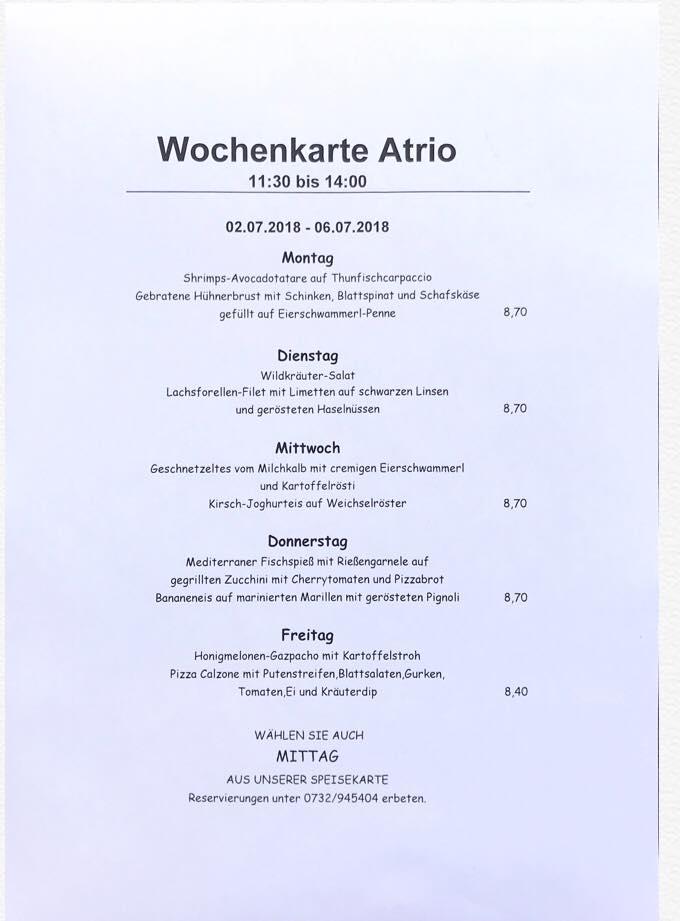 Wochenkarte Atrio
11:30 bis 14:00

02.07.2018 - 06.07.2018

Montag
Shrimps-Avocadotatare auf Thunfischcarpaccio
Gebratene Hühnerbrust mit Schinken, Blattspinat und Schafskäse gefüllt auf Eierschwammerl-Penne 8,70

Dienstag
Wildkräuter-Salat
Lachsforellen-Filet mit Limetten auf schwarzen Linsen und gerösteten Haselnüssen 8,70

Mittwoch
Geschnetzeltes vom Milchkalb mit cremigen Eierschwammerl und Kartoffelrösti
Kirsch-Joghurteis auf Weichselröster 8,70

Donnerstag
Mediterraner Fischspieß mit Rießengarnele auf gegrillten Zucchini mit Cherrytomaten und Pizzabrot
Bananeneis auf marinierten Marillen mit gerösteten Pignoli 8,70

Freitag
Honigmelonen-Gazpacho mit Kartoffelstroh
Pizza Calzone mit Putenstreifen,Blattsalaten,Gurken, Tomaten,Ei und Kräuterdip 8,40

WÄHLEN SIE AUCH
MITTAG
AUS UNSERER SPEISEKARTE
Reservierungen unter 0732/945404 erbeten.